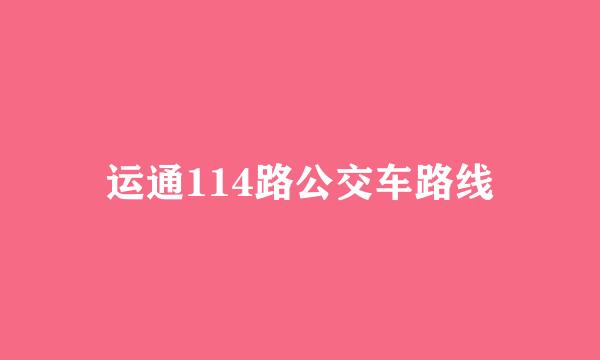 运通114路公交车路线